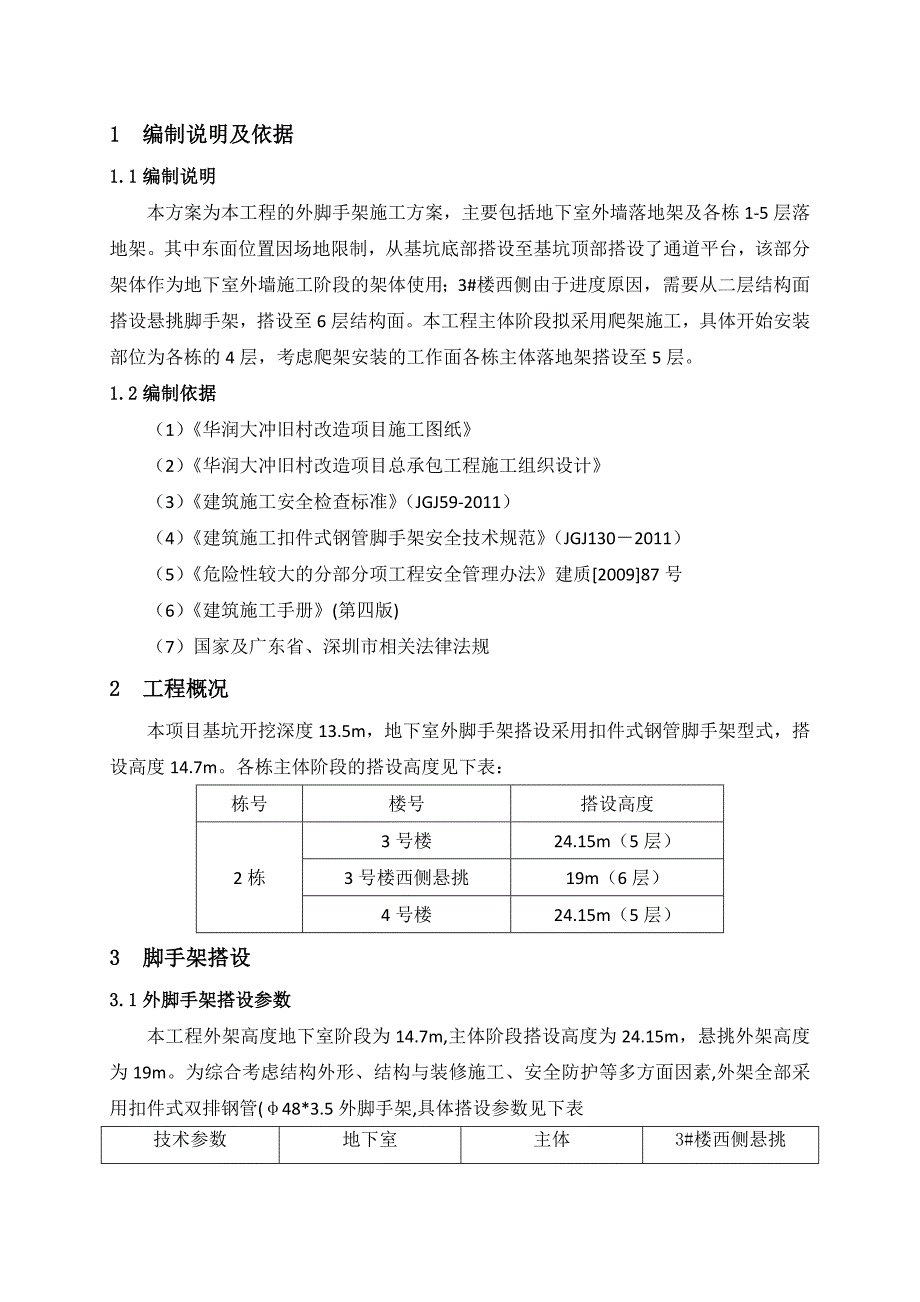 1 编制说明及依据

1.1 编制说明

本方案为本工程的外脚手架施工方案，主要包括地下室外墙落地架及各栋 1-5 层落地架。其中东面位置因场地限制，从基坑底部搭设至基坑顶部搭设了通道平台，该部分架体作为地下室外墙施工阶段的架体使用；3#楼西侧由于进度原因，需要从二层结构面搭设悬挑脚手架，搭设至 6 层结构面。本工程主体阶段拟采用爬架施工，具体开始安装部位为各栋的 4 层，考虑爬架安装的工作面各栋主体落地架搭设至 5 层。

1.2 编制依据

（1）《华润大冲旧村改造项目施工图纸》

（2）《华润大冲旧村改造项目总承包工程施工组织设计》

（3）《建筑施工安全检查标准》（JGJ59-2011）

（4）《建筑施工扣件式钢管脚手架安全技术规范》（JGJ130－2011）

（5）《危险性较大的分部分项工程安全管理办法》建质[2009]87 号

（6）《建筑施工手册》(第四版)

（7）国家及广东省、深圳市相关法律法规

2 工程概况

本项目基坑开挖深度 13.5m，地下室外脚手架搭设采用扣件式钢管脚手架型式，搭设高度 14.7m。各栋主体阶段的搭设高度见下表：

| 栋号 | 楼号 | 搭设高度 |
|---|---|---|
| 2 栋 | 3 号楼 | 24.15m（5 层） |
| | 3 号楼西侧悬挑 | 19m（6 层） |
| | 4 号楼 | 24.15m（5 层） |

3 脚手架搭设

3.1 外脚手架搭设参数

本工程外架高度地下室阶段为 14.7m,主体阶段搭设高度为 24.15m，悬挑外架高度为 19m。为综合考虑结构外形、结构与装修施工、安全防护等多方面因素,外架全部采用扣件式双排钢管(φ48*3.5 外脚手架,具体搭设参数见下表

| 技术参数 | 地下室 | 主体 | 3#楼西侧悬挑 |
|---|---|---|---|